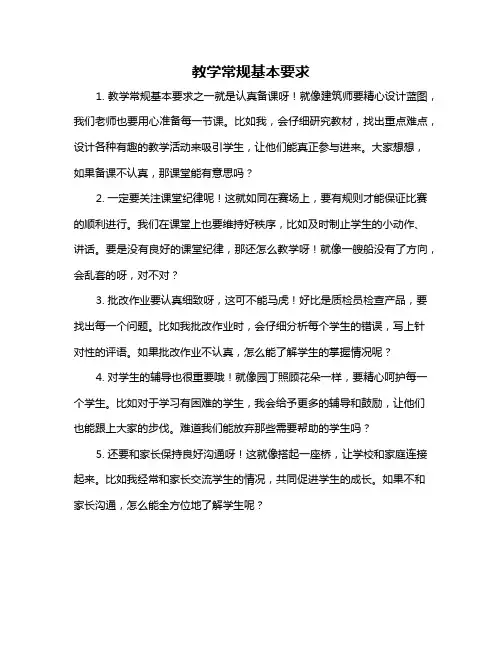 教学常规基本要求

1. 教学常规基本要求之一就是认真备课呀！就像建筑师要精心设计蓝图，我们老师也要用心准备每一节课。比如我，会仔细研究教材，找出重点难点，设计各种有趣的教学活动来吸引学生，让他们能真正参与进来。大家想想，如果备课不认真，那课堂能有意思吗？

2. 一定要关注课堂纪律呢！这就如同在赛场上，要有规则才能保证比赛的顺利进行。我们在课堂上也要维持好秩序，比如及时制止学生的小动作、讲话。要是没有良好的课堂纪律，那还怎么教学呀！就像一艘船没有了方向，会乱套的呀，对不对？

3. 批改作业要认真细致呀，这可不能马虎！好比是质检员检查产品，要找出每一个问题。比如我批改作业时，会仔细分析每个学生的错误，写上针对性的评语。如果批改作业不认真，怎么能了解学生的掌握情况呢？

4. 对学生的辅导也很重要哦！就像园丁照顾花朵一样，要精心呵护每一个学生。比如对于学习有困难的学生，我会给予更多的辅导和鼓励，让他们也能跟上大家的步伐。难道我们能放弃那些需要帮助的学生吗？

5. 还要和家长保持良好沟通呀！这就像搭起一座桥，让学校和家庭连接起来。比如我经常和家长交流学生的情况，共同促进学生的成长。如果不和家长沟通，怎么能全方位地了解学生呢？